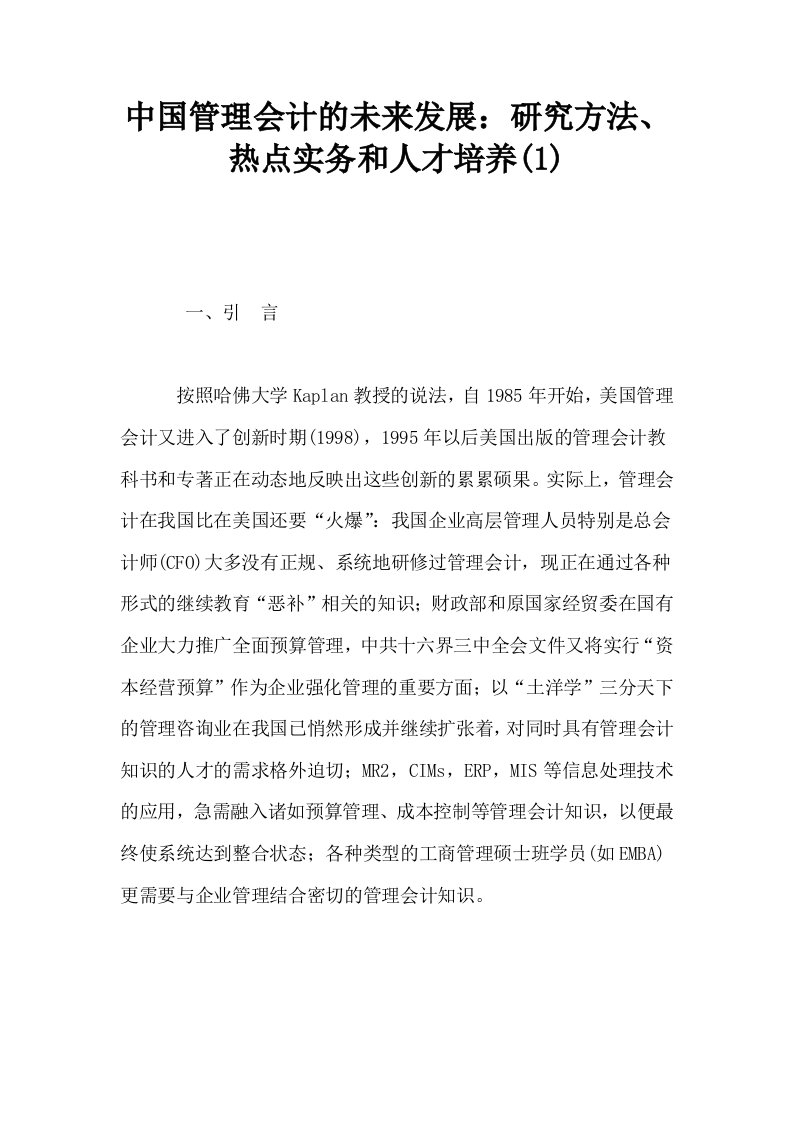 中国管理会计的未来发展：研究方法、热点实务和人才培养(1)

一、引　言

按照哈佛大学Kaplan教授的说法，自1985年开始，美国管理会计又进入了创新时期(1998)，1995年以后美国出版的管理会计教科书和专著正在动态地反映出这些创新的累累硕果。实际上，管理会计在我国比在美国还要“火爆”：我国企业高层管理人员特别是总会计师(CFO)大多没有正规、系统地研修过管理会计，现正在通过各种形式的继续教育“恶补”相关的知识；财政部和原国家经贸委在国有企业大力推广全面预算管理，中共十六界三中全会文件又将实行“资本经营预算”作为企业强化管理的重要方面；以“土洋学”三分天下的管理咨询业在我国已悄然形成并继续扩张着，对同时具有管理会计知识的人才的需求格外迫切；MR2，CIMs，ERP，MIS等信息处理技术的应用，急需融入诸如预算管理、成本控制等管理会计知识，以便最终使系统达到整合状态；各种类型的工商管理硕士班学员(如EMBA)更需要与企业管理结合密切的管理会计知识。